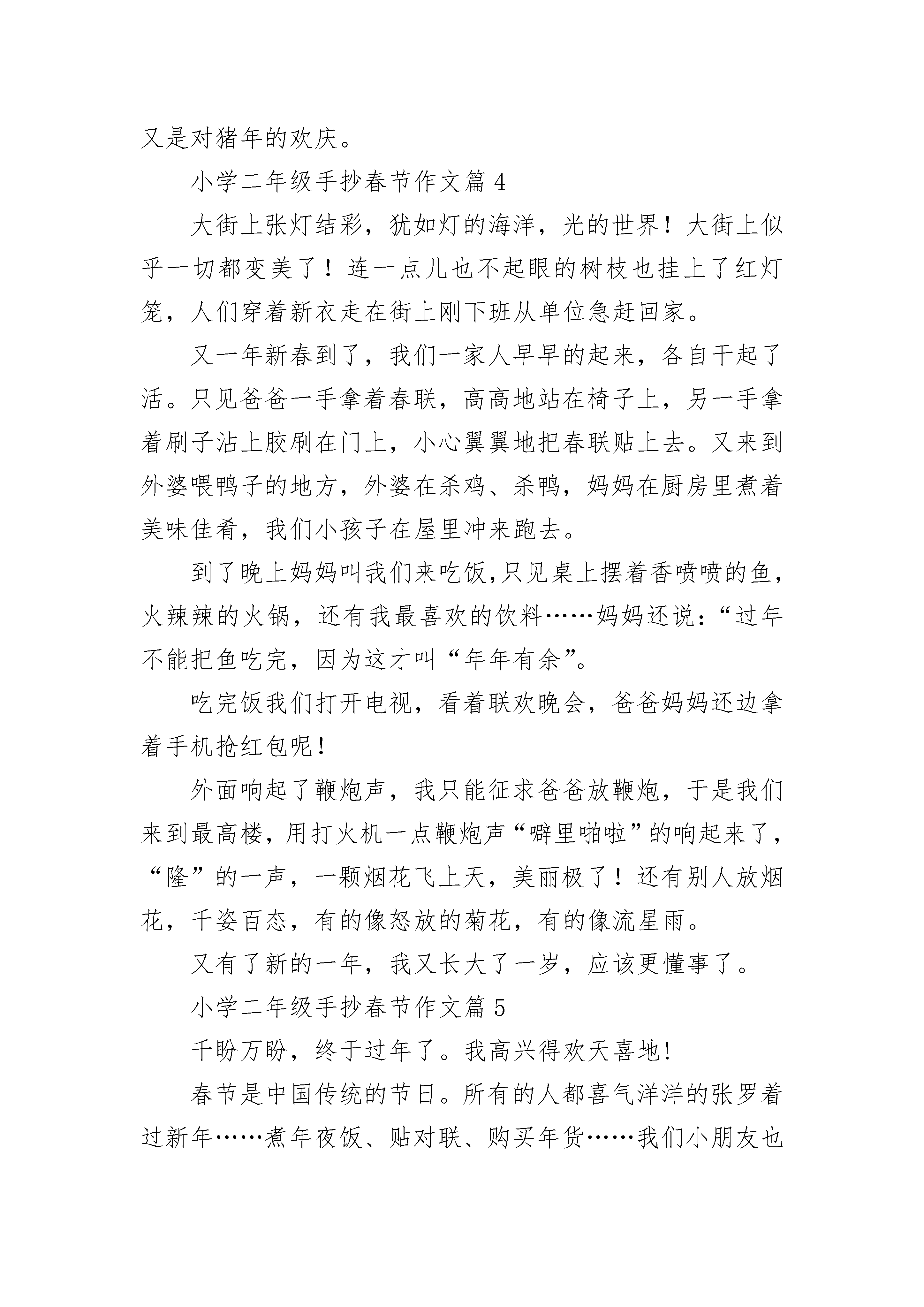 又是对猪年的欢庆。

小学二年级手抄春节作文篇 4

大街上张灯结彩，犹如灯的海洋，光的世界！大街上似乎一切都变美了！连一点儿也不起眼的树枝也挂上了红灯笼，人们穿着新衣走在街上刚下班从单位急赶回家。

又一年新春到了，我们一家人早早的起来，各自干起了活。只见爸爸一手拿着春联，高高地站在椅子上，另一手拿着刷子沾上胶刷在门上，小心翼翼地把春联贴上去。又来到外婆喂鸭子的地方，外婆在杀鸡、杀鸭，妈妈在厨房里煮着美味佳肴，我们小孩子在屋里冲来跑去。

到了晚上妈妈叫我们来吃饭,只见桌上摆着香喷喷的鱼，火辣辣的火锅，还有我最喜欢的饮料……妈妈还说:“过年不能把鱼吃完，因为这才叫“年年有余”。

吃完饭我们打开电视，看着联欢晚会，爸爸妈妈还边拿着手机抢红包呢!

外面响起了鞭炮声，我只能征求爸爸放鞭炮，于是我们来到最高楼，用打火机一点鞭炮声“噼里啪啦”的响起来了，“隆”的一声，一颗烟花飞上天，美丽极了！还有别人放烟花，千姿百态，有的像怒放的菊花，有的像流星雨。

又有了新的一年，我又长大了一岁，应该更懂事了。

小学二年级手抄春节作文篇 5

千盼万盼，终于过年了。我高兴得欢天喜地!

春节是中国传统的节日。所有的人都喜气洋洋的张罗着过新年……煮年夜饭、贴对联、购买年货……我们小朋友也